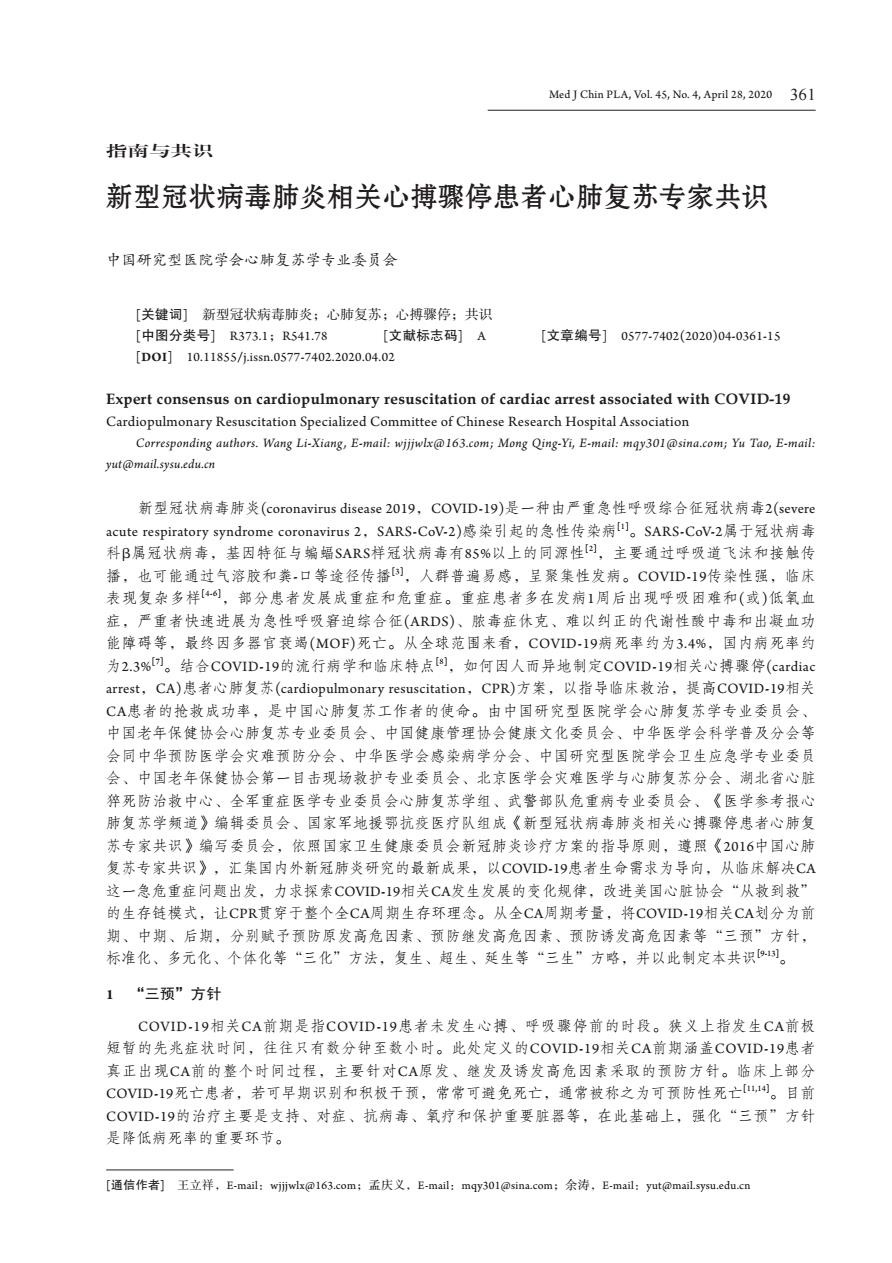 Med J Chin PLA, Vol. 45, No. 4, April 28, 2020 361

指南与共识

新型冠状病毒肺炎相关心搏骤停患者心肺复苏专家共识

中国研究型医院学会心肺复苏学专业委员会

[关键词] 新型冠状病毒肺炎；心肺复苏；心搏骤停；共识
[中图分类号] R373.1；R541.78 [文献标志码] A [文章编号] 0577-7402(2020)04-0361-15
[DOI] 10.11855/j.issn.0577-7402.2020.04.02

Expert consensus on cardiopulmonary resuscitation of cardiac arrest associated with COVID-19
Cardiopulmonary Resuscitation Specialized Committee of Chinese Research Hospital Association
Corresponding authors. Wang Li-Xiang, E-mail: wjjjwlx@163.com; Mong Qing-Yi, E-mail: mqy301@sina.com; Yu Tao, E-mail: yut@mail.sysu.edu.cn

新型冠状病毒肺炎(coronavirus disease 2019，COVID-19)是一种由严重急性呼吸综合征冠状病毒2(severe acute respiratory syndrome coronavirus 2，SARS-CoV-2)感染引起的急性传染病$^{[1]}$。SARS-CoV-2属于冠状病毒科β属冠状病毒，基因特征与蝙蝠SARS样冠状病毒有85%以上的同源性$^{[2]}$，主要通过呼吸道飞沫和接触传播，也可能通过气溶胶和粪-口等途径传播$^{[3]}$，人群普遍易感，呈聚集性发病。COVID-19传染性强，临床表现复杂多样$^{[4-6]}$，部分患者发展成重症和危重症。重症患者多在发病1周后出现呼吸困难和(或)低氧血症，严重者快速进展为急性呼吸窘迫综合征(ARDS)、脓毒症休克、难以纠正的代谢性酸中毒和出凝血功能障碍等，最终因多器官衰竭(MOF)死亡。从全球范围来看，COVID-19病死率约为3.4%，国内病死率约为2.3%$^{[7]}$。结合COVID-19的流行病学和临床特点$^{[8]}$，如何因人而异地制定COVID-19相关心搏骤停(cardiac arrest，CA)患者心肺复苏(cardiopulmonary resuscitation，CPR)方案，以指导临床救治，提高COVID-19相关CA患者的抢救成功率，是中国心肺复苏工作者的使命。由中国研究型医院学会心肺复苏学专业委员会、中国老年保健协会心肺复苏专业委员会、中国健康管理协会健康文化委员会、中华医学会科学普及分会等会同中华预防医学会灾难预防分会、中华医学会感染病学分会、中国研究型医院学会卫生应急学专业委员会、中国老年保健协会第一目击现场救护专业委员会、北京医学会灾难医学与心肺复苏分会、湖北省心脏猝死防治救中心、全军重症医学专业委员会心肺复苏学组、武警部队危重病专业委员会、《医学参考报心肺复苏学频道》编辑委员会、国家军地援鄂抗疫医疗队组成《新型冠状病毒肺炎相关心搏骤停患者心肺复苏专家共识》编写委员会，依照国家卫生健康委员会新冠肺炎诊疗方案的指导原则，遵照《2016中国心肺复苏专家共识》，汇集国内外新冠肺炎研究的最新成果，以COVID-19患者生命需求为导向，从临床解决CA这一急危重症问题出发，力求探索COVID-19相关CA发生发展的变化规律，改进美国心脏协会“从救到救”的生存链模式，让CPR贯穿于整个全CA周期生存环理念。从全CA周期考量，将COVID-19相关CA划分为前期、中期、后期，分别赋予预防原发高危因素、预防继发高危因素、预防诱发高危因素等“三预”方针，标准化、多元化、个体化等“三化”方法，复生、超生、延生等“三生”方略，并以此制定本共识$^{[9-13]}$。

1 “三预”方针

COVID-19相关CA前期是指COVID-19患者未发生心搏、呼吸骤停前的时段。狭义上指发生CA前极短暂的先兆症状时间，往往只有数分钟至数小时。此处定义的COVID-19相关CA前期涵盖COVID-19患者真正出现CA前的整个时间过程，主要针对CA原发、继发及诱发高危因素采取的预防方针。临床上部分COVID-19死亡患者，若可早期识别和积极干预，常常可避免死亡，通常被称之为可预防性死亡$^{[11,14]}$。目前COVID-19的治疗主要是支持、对症、抗病毒、氧疗和保护重要脏器等，在此基础上，强化“三预”方针是降低病死率的重要环节。

[通信作者] 王立祥，E-mail：wjjjwlx@163.com；孟庆义，E-mail：mqy301@sina.com；余涛，E-mail：yut@mail.sysu.edu.cn